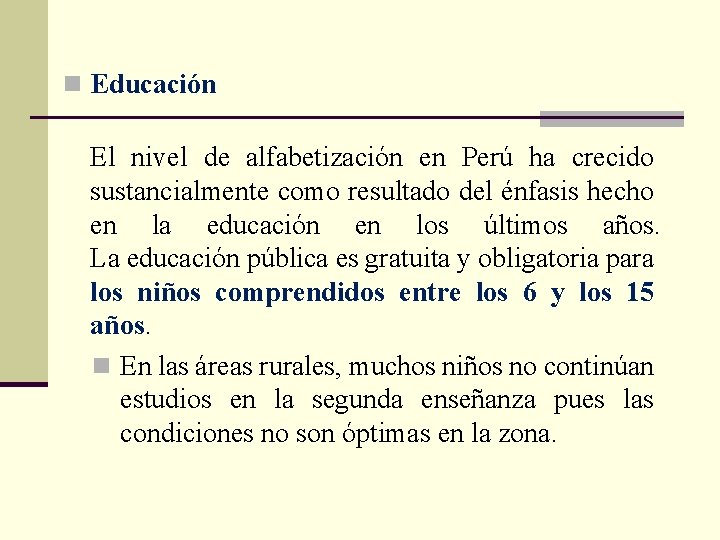 Educación

El nivel de alfabetización en Perú ha crecido sustancialmente como resultado del énfasis hecho en la educación en los últimos años. La educación pública es gratuita y obligatoria para los niños comprendidos entre los 6 y los 15 años.

En las áreas rurales, muchos niños no continúan estudios en la segunda enseñanza pues las condiciones no son óptimas en la zona.